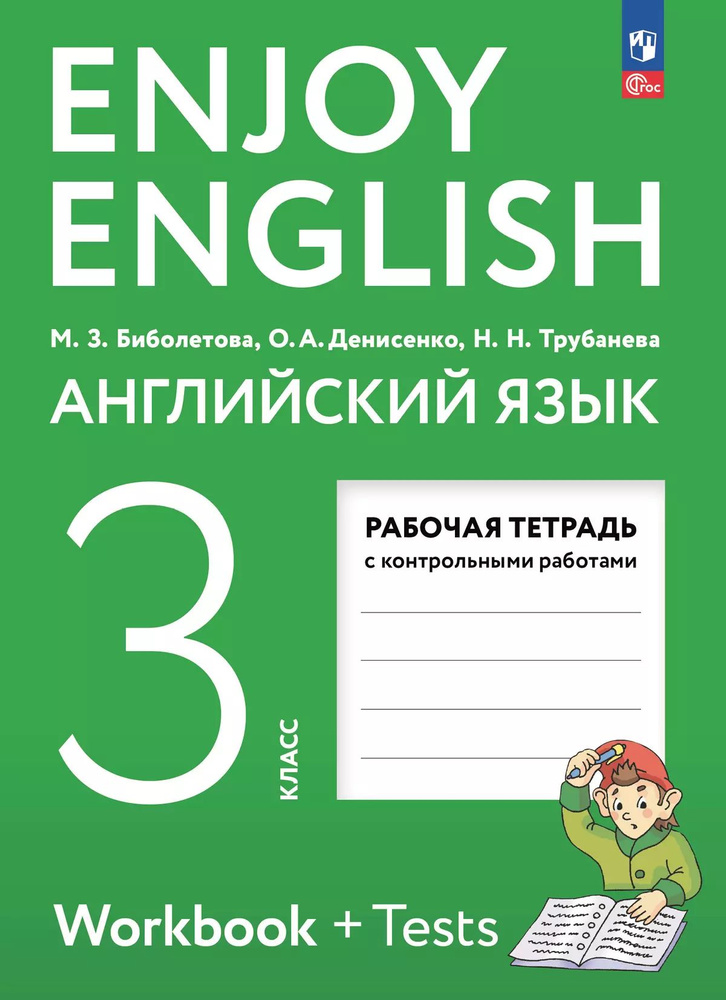 ФГОС

ENJOY ENGLISH

М. З. Биболетова, О. А. Денисенко, Н. Н. Трубанева

АНГЛИЙСКИЙ ЯЗЫК

3

КЛАСС

РАБОЧАЯ ТЕТРАДЬ
с контрольными работами

Workbook + Tests